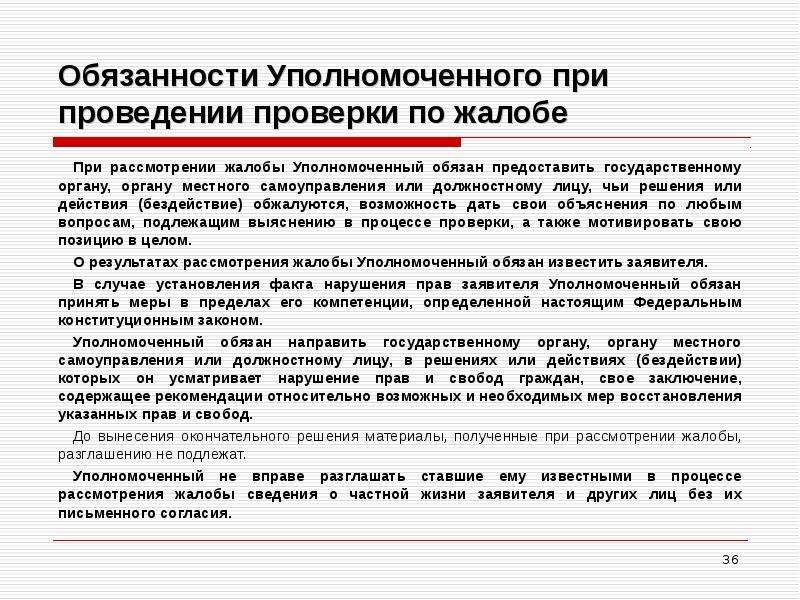 Обязанности Уполномоченного при проведении проверки по жалобе

При рассмотрении жалобы Уполномоченный обязан предоставить государственному органу, органу местного самоуправления или должностному лицу, чьи решения или действия (бездействие) обжалуются, возможность дать свои объяснения по любым вопросам, подлежащим выяснению в процессе проверки, а также мотивировать свою позицию в целом.

О результатах рассмотрения жалобы Уполномоченный обязан известить заявителя.

В случае установления факта нарушения прав заявителя Уполномоченный обязан принять меры в пределах его компетенции, определенной настоящим Федеральным конституционным законом.

Уполномоченный обязан направить государственному органу, органу местного самоуправления или должностному лицу, в решениях или действиях (бездействии) которых он усматривает нарушение прав и свобод граждан, свое заключение, содержащее рекомендации относительно возможных и необходимых мер восстановления указанных прав и свобод.

До вынесения окончательного решения материалы, полученные при рассмотрении жалобы, разглашению не подлежат.

Уполномоченный не вправе разглашать ставшие ему известными в процессе рассмотрения жалобы сведения о частной жизни заявителя и других лиц без их письменного согласия.

36